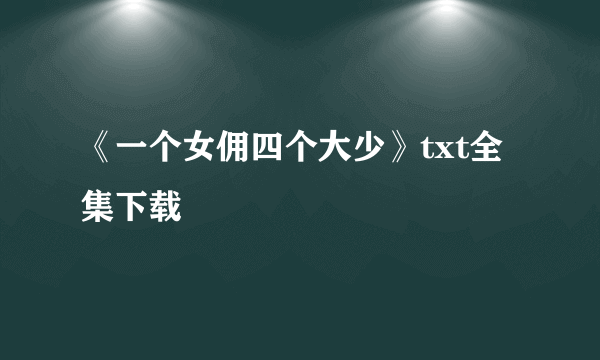 《一个女佣四个大少》txt全集下载